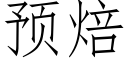 预焙